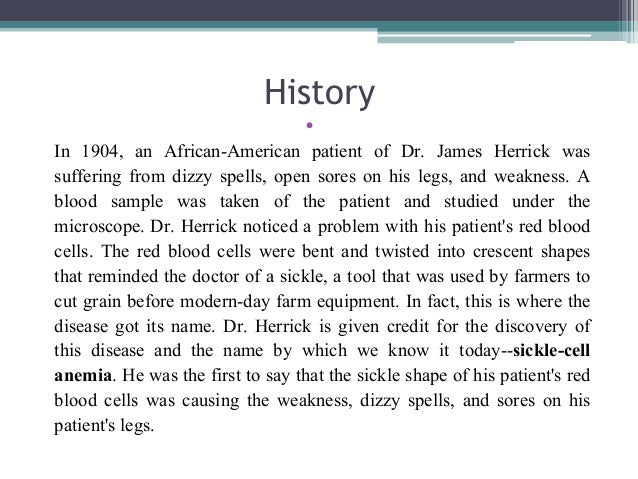 History

In 1904, an African-American patient of Dr. James Herrick was suffering from dizzy spells, open sores on his legs, and weakness. A blood sample was taken of the patient and studied under the microscope. Dr. Herrick noticed a problem with his patient's red blood cells. The red blood cells were bent and twisted into crescent shapes that reminded the doctor of a sickle, a tool that was used by farmers to cut grain before modern-day farm equipment. In fact, this is where the disease got its name. Dr. Herrick is given credit for the discovery of this disease and the name by which we know it today--sickle-cell anemia. He was the first to say that the sickle shape of his patient's red blood cells was causing the weakness, dizzy spells, and sores on his patient's legs.